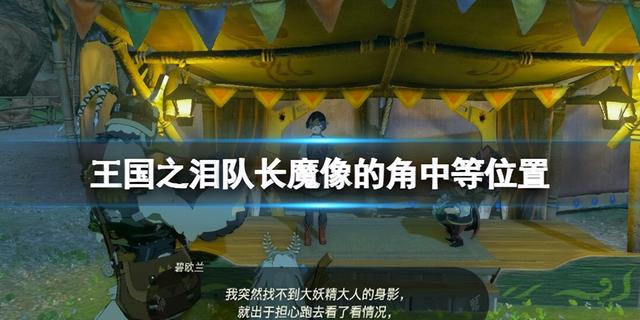 王国之泪队长魔像的角中等位置

碧欧兰

我突然找不到大妖精大人的身影，
就出于担心跑去看了看情况，